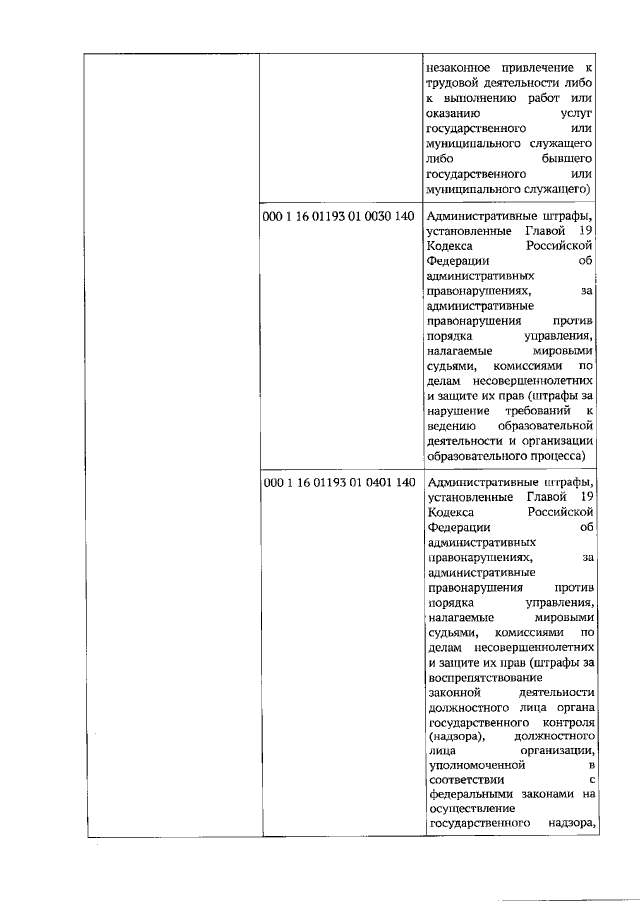 | | | |
|---|---|---|
| | | незаконное привлечение к трудовой деятельности либо к выполнению работ или оказанию услуг государственного или муниципального служащего либо бывшего государственного или муниципального служащего) |
| | 000 1 16 01193 01 0030 140 | Административные штрафы, установленные Главой 19 Кодекса Российской Федерации об административных правонарушениях, за административные правонарушения против порядка управления, налагаемые мировыми судьями, комиссиями по делам несовершеннолетних и защите их прав (штрафы за нарушение требований к ведению образовательной деятельности и организации образовательного процесса) |
| | 000 1 16 01193 01 0401 140 | Административные штрафы, установленные Главой 19 Кодекса Российской Федерации об административных правонарушениях, за административные правонарушения против порядка управления, налагаемые мировыми судьями, комиссиями по делам несовершеннолетних и защите их прав (штрафы за воспрепятствование законной деятельности должностного лица органа государственного контроля (надзора), должностного лица организации, уполномоченной в соответствии с федеральными законами на осуществление государственного надзора, |